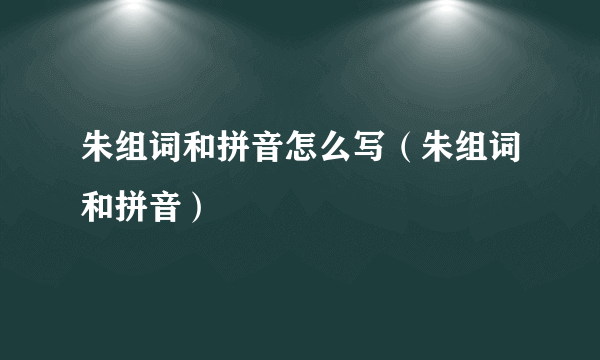 朱组词和拼音怎么写（朱组词和拼音）